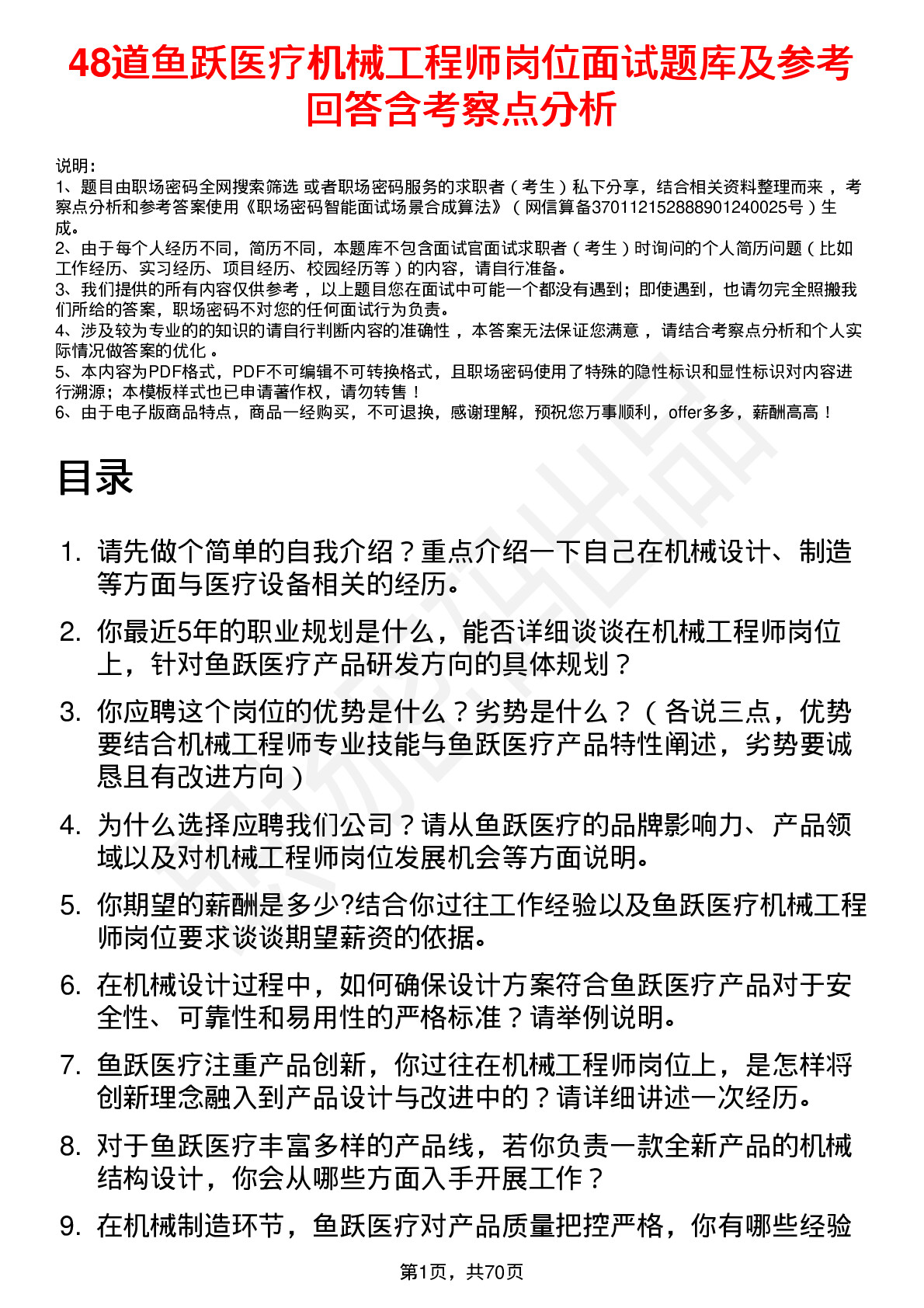 48道鱼跃医疗机械工程师岗位面试题库及参考回答含考察点分析

说明：
1、题目由职场密码全网搜索筛选 或者职场密码服务的求职者（考生）私下分享，结合相关资料整理而来 ，考察点分析和参考答案使用《职场密码智能面试场景合成算法》（网信算备370112152888901240025号）生成。
2、由于每个人经历不同，简历不同，本题库不包含面试官面试求职者（考生）时询问的个人简历问题（比如工作经历、实习经历、项目经历、校园经历等）的内容，请自行准备。
3、我们提供的所有内容仅供参考 ，以上题目您在面试中可能一个都没有遇到；即使遇到，也请勿完全照搬我们所给的答案，职场密码不对您的任何面试行为负责。
4、涉及较为专业的的知识的请自行判断内容的准确性 ，本答案无法保证您满意 ，请结合考察点分析和个人实际情况做答案的优化 。
5、本内容为PDF格式，PDF不可编辑不可转换格式，且职场密码使用了特殊的隐性标识和显性标识对内容进行溯源；本模板样式也已申请著作权，请勿转售！
6、由于电子版商品特点，商品一经购买，不可退换，感谢理解，预祝您万事顺利，offer多多，薪酬高高！

目录

1. 请先做个简单的自我介绍？重点介绍一下自己在机械设计、制造等方面与医疗设备相关的经历。
2. 你最近5年的职业规划是什么，能否详细谈谈在机械工程师岗位上，针对鱼跃医疗产品研发方向的具体规划？
3. 你应聘这个岗位的优势是什么？劣势是什么？（各说三点，优势要结合机械工程师专业技能与鱼跃医疗产品特性阐述，劣势要诚恳且有改进方向）
4. 为什么选择应聘我们公司？请从鱼跃医疗的品牌影响力、产品领域以及对机械工程师岗位发展机会等方面说明。
5. 你期望的薪酬是多少?结合你过往工作经验以及鱼跃医疗机械工程师岗位要求谈谈期望薪资的依据。
6. 在机械设计过程中，如何确保设计方案符合鱼跃医疗产品对于安全性、可靠性和易用性的严格标准？请举例说明。
7. 鱼跃医疗注重产品创新，你过往在机械工程师岗位上，是怎样将创新理念融入到产品设计与改进中的？请详细讲述一次经历。
8. 对于鱼跃医疗丰富多样的产品线，若你负责一款全新产品的机械结构设计，你会从哪些方面入手开展工作？
9. 在机械制造环节，鱼跃医疗对产品质量把控严格，你有哪些经验

第1页，共70页